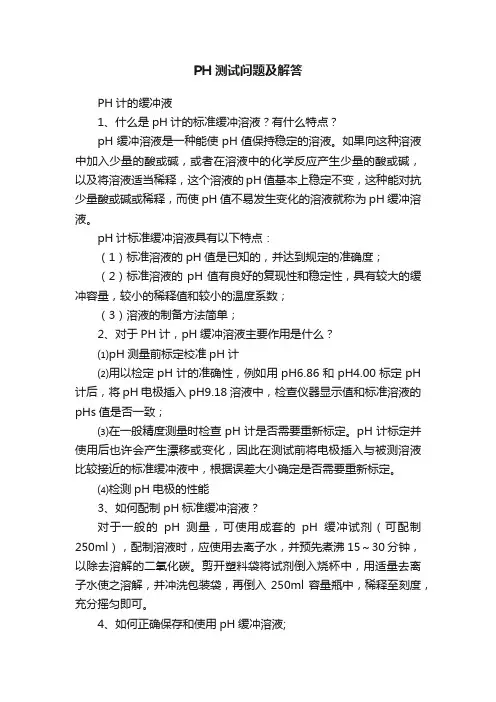 PH 测试问题及解答

PH 计的缓冲液

1、什么是 pH 计的标准缓冲溶液？有什么特点？

pH 缓冲溶液是一种能使 pH 值保持稳定的溶液。如果向这种溶液中加入少量的酸或碱，或者在溶液中的化学反应产生少量的酸或碱，以及将溶液适当稀释，这个溶液的 pH 值基本上稳定不变，这种能对抗少量酸或碱或稀释，而使 pH 值不易发生变化的溶液就称为 pH 缓冲溶液。

pH 计标准缓冲溶液具有以下特点：

（1）标准溶液的 pH 值是已知的，并达到规定的准确度；

（2）标准溶液的 pH 值有良好的复现性和稳定性，具有较大的缓冲容量，较小的稀释值和较小的温度系数；

（3）溶液的制备方法简单；

2、对于 PH 计，pH 缓冲溶液主要作用是什么？

⑴pH 测量前标定校准 pH 计

⑵用以检定 pH 计的准确性，例如用 pH6.86 和 pH4.00 标定 pH 计后，将 pH 电极插入 pH9.18 溶液中，检查仪器显示值和标准溶液的 pHs 值是否一致；

⑶在一般精度测量时检查 pH 计是否需要重新标定。pH 计标定并使用后也许会产生漂移或变化，因此在测试前将电极插入与被测溶液比较接近的标准缓冲液中，根据误差大小确定是否需要重新标定。

⑷检测 pH 电极的性能

3、如何配制 pH 标准缓冲溶液？

对于一般的 pH 测量，可使用成套的 pH 缓冲试剂（可配制 250ml），配制溶液时，应使用去离子水，并预先煮沸 15～30 分钟，以除去溶解的二氧化碳。剪开塑料袋将试剂倒入烧杯中，用适量去离子水使之溶解，并冲洗包装袋，再倒入 250ml 容量瓶中，稀释至刻度，充分摇匀即可。

4、如何正确保存和使用 pH 缓冲溶液;